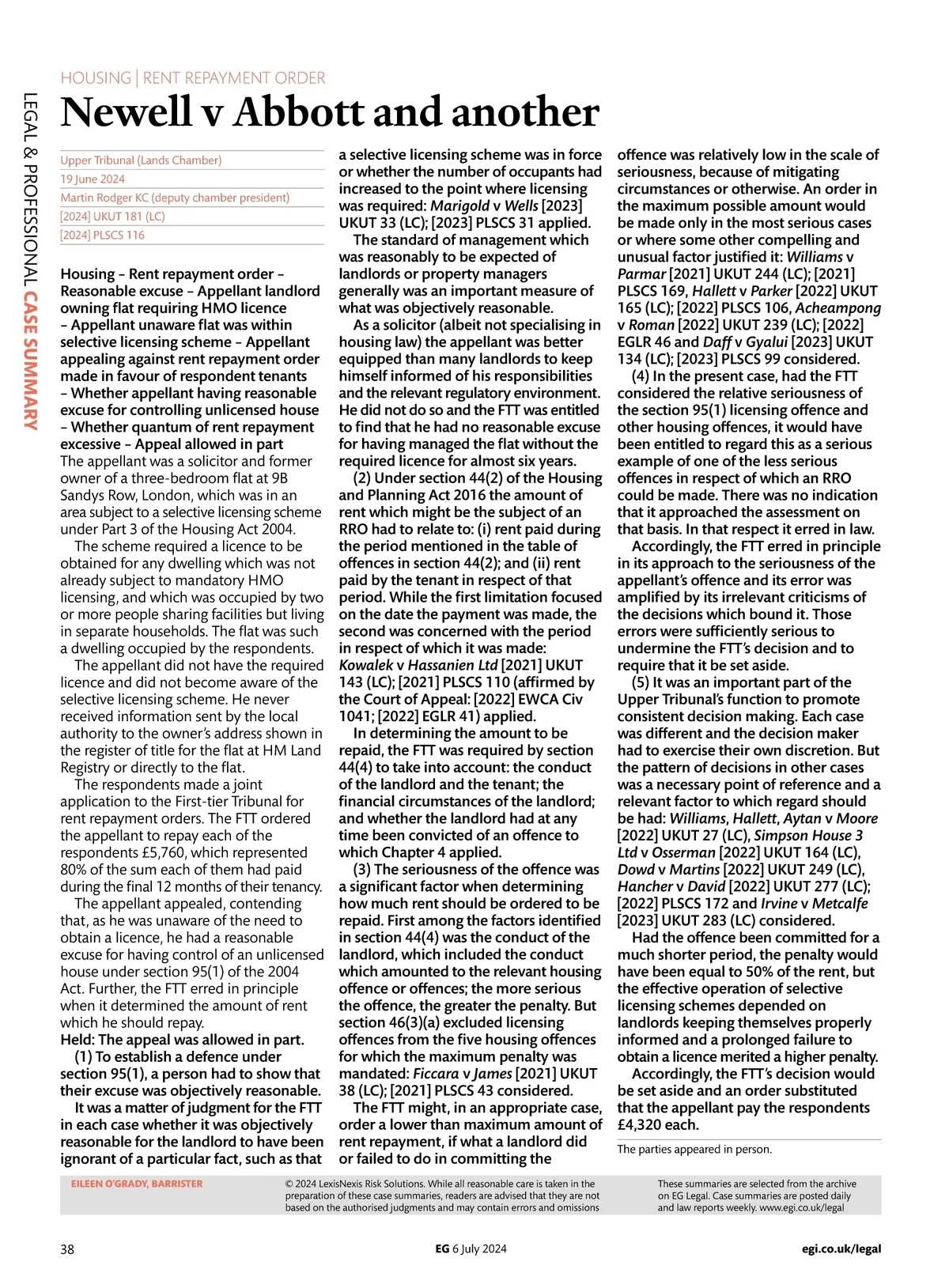 LEGAL & PROFESSIONAL CASE SUMMARY

HOUSING | RENT REPAYMENT ORDER

Newell v Abbott and another

Upper Tribunal (Lands Chamber)
19 June 2024
Martin Rodger KC (deputy chamber president)
[2024] UKUT 181 (LC)
[2024] PLSCS 116

Housing – Rent repayment order – Reasonable excuse – Appellant landlord owning flat requiring HMO licence – Appellant unaware flat was within selective licensing scheme – Appellant appealing against rent repayment order made in favour of respondent tenants – Whether appellant having reasonable excuse for controlling unlicensed house – Whether quantum of rent repayment excessive – Appeal allowed in part

The appellant was a solicitor and former owner of a three-bedroom flat at 9B Sandys Row, London, which was in an area subject to a selective licensing scheme under Part 3 of the Housing Act 2004.

The scheme required a licence to be obtained for any dwelling which was not already subject to mandatory HMO licensing, and which was occupied by two or more people sharing facilities but living in separate households. The flat was such a dwelling occupied by the respondents.

The appellant did not have the required licence and did not become aware of the selective licensing scheme. He never received information sent by the local authority to the owner's address shown in the register of title for the flat at HM Land Registry or directly to the flat.

The respondents made a joint application to the First-tier Tribunal for rent repayment orders. The FTT ordered the appellant to repay each of the respondents £5,760, which represented 80% of the sum each of them had paid during the final 12 months of their tenancy.

The appellant appealed, contending that, as he was unaware of the need to obtain a licence, he had a reasonable excuse for having control of an unlicensed house under section 95(1) of the 2004 Act. Further, the FTT erred in principle when it determined the amount of rent which he should repay.

Held: The appeal was allowed in part.

(1) To establish a defence under section 95(1), a person had to show that their excuse was objectively reasonable.

It was a matter of judgment for the FTT in each case whether it was objectively reasonable for the landlord to have been ignorant of a particular fact, such as that a selective licensing scheme was in force or whether the number of occupants had increased to the point where licensing was required: Marigold v Wells [2023] UKUT 33 (LC); [2023] PLSCS 31 applied.

The standard of management which was reasonably to be expected of landlords or property managers generally was an important measure of what was objectively reasonable.

As a solicitor (albeit not specialising in housing law) the appellant was better equipped than many landlords to keep himself informed of his responsibilities and the relevant regulatory environment. He did not do so and the FTT was entitled to find that he had no reasonable excuse for having managed the flat without the required licence for almost six years.

(2) Under section 44(2) of the Housing and Planning Act 2016 the amount of rent which might be the subject of an RRO had to relate to: (i) rent paid during the period mentioned in the table of offences in section 44(2); and (ii) rent paid by the tenant in respect of that period. While the first limitation focused on the date the payment was made, the second was concerned with the period in respect of which it was made: Kowalek v Hassanien Ltd [2021] UKUT 143 (LC); [2021] PLSCS 110 (affirmed by the Court of Appeal: [2022] EWCA Civ 1041; [2022] EGLR 41) applied.

In determining the amount to be repaid, the FTT was required by section 44(4) to take into account: the conduct of the landlord and the tenant; the financial circumstances of the landlord; and whether the landlord had at any time been convicted of an offence to which Chapter 4 applied.

(3) The seriousness of the offence was a significant factor when determining how much rent should be ordered to be repaid. First among the factors identified in section 44(4) was the conduct of the landlord, which included the conduct which amounted to the relevant housing offence or offences; the more serious the offence, the greater the penalty. But section 46(3)(a) excluded licensing offences from the five housing offences for which the maximum penalty was mandated: Ficcara v James [2021] UKUT 38 (LC); [2021] PLSCS 43 considered.

The FTT might, in an appropriate case, order a lower than maximum amount of rent repayment, if what a landlord did or failed to do in committing the offence was relatively low in the scale of seriousness, because of mitigating circumstances or otherwise. An order in the maximum possible amount would be made only in the most serious cases or where some other compelling and unusual factor justified it: Williams v Parmar [2021] UKUT 244 (LC); [2021] PLSCS 169, Hallett v Parker [2022] UKUT 165 (LC); [2022] PLSCS 106, Acheampong v Roman [2022] UKUT 239 (LC); [2022] EGLR 46 and Daff v Gyalui [2023] UKUT 134 (LC); [2023] PLSCS 99 considered.

(4) In the present case, had the FTT considered the relative seriousness of the section 95(1) licensing offence and other housing offences, it would have been entitled to regard this as a serious example of one of the less serious offences in respect of which an RRO could be made. There was no indication that it approached the assessment on that basis. In that respect it erred in law.

Accordingly, the FTT erred in principle in its approach to the seriousness of the appellant's offence and its error was amplified by its irrelevant criticisms of the decisions which bound it. Those errors were sufficiently serious to undermine the FTT's decision and to require that it be set aside.

(5) It was an important part of the Upper Tribunal's function to promote consistent decision making. Each case was different and the decision maker had to exercise their own discretion. But the pattern of decisions in other cases was a necessary point of reference and a relevant factor to which regard should be had: Williams, Hallett, Aytan v Moore [2022] UKUT 27 (LC), Simpson House 3 Ltd v Osserman [2022] UKUT 164 (LC), Dowd v Martins [2022] UKUT 249 (LC), Hancher v David [2022] UKUT 277 (LC); [2022] PLSCS 172 and Irvine v Metcalfe [2023] UKUT 283 (LC) considered.

Had the offence been committed for a much shorter period, the penalty would have been equal to 50% of the rent, but the effective operation of selective licensing schemes depended on landlords keeping themselves properly informed and a prolonged failure to obtain a licence merited a higher penalty.

Accordingly, the FTT's decision would be set aside and an order substituted that the appellant pay the respondents £4,320 each.

The parties appeared in person.

EILEEN O'GRADY, BARRISTER

© 2024 LexisNexis Risk Solutions. While all reasonable care is taken in the preparation of these case summaries, readers are advised that they are not based on the authorised judgments and may contain errors and omissions

These summaries are selected from the archive on EG Legal. Case summaries are posted daily and law reports weekly. www.egi.co.uk/legal

38 EG 6 July 2024 egi.co.uk/legal